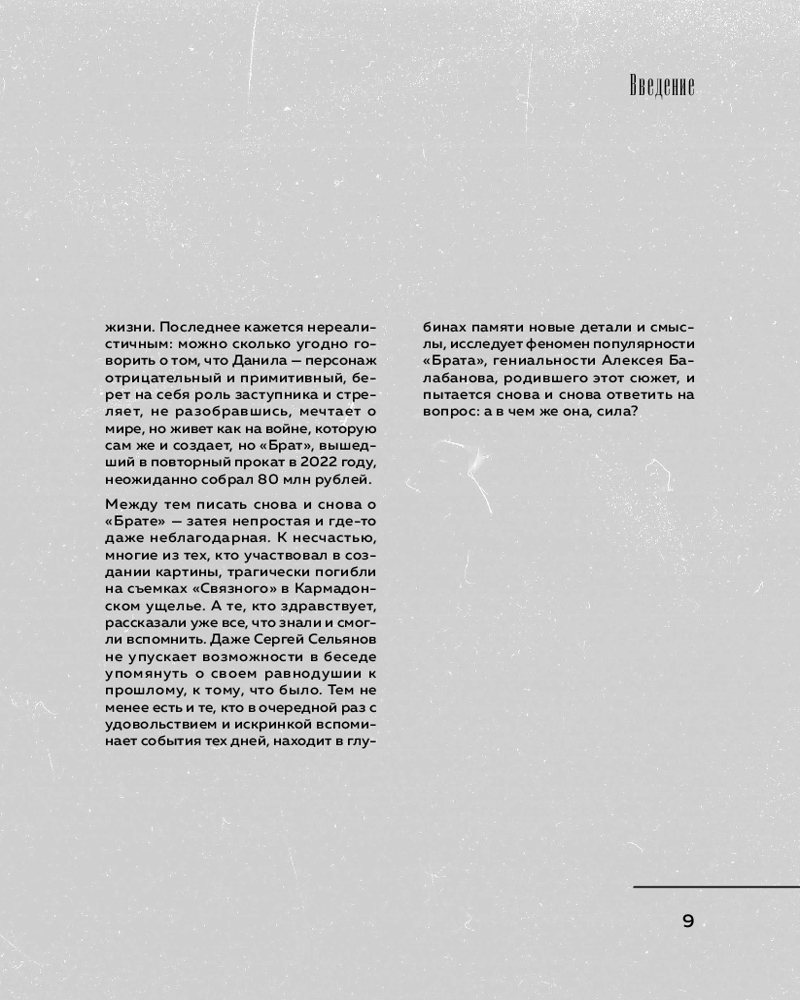 Введение

жизни. Последнее кажется нереалистичным: можно сколько угодно говорить о том, что Данила — персонаж отрицательный и примитивный, берет на себя роль заступника и стреляет, не разобравшись, мечтает о мире, но живет как на войне, которую сам же и создает, но «Брат», вышедший в повторный прокат в 2022 году, неожиданно собрал 80 млн рублей.

Между тем писать снова и снова о «Брате» — затея непростая и где-то даже неблагодарная. К несчастью, многие из тех, кто участвовал в создании картины, трагически погибли на съемках «Связного» в Кармадонском ущелье. А те, кто здравствует, рассказали уже все, что знали и смогли вспомнить. Даже Сергей Сельянов не упускает возможности в беседе упомянуть о своем равнодушии к прошлому, к тому, что было. Тем не менее есть и те, кто в очередной раз с удовольствием и искринкой вспоминает события тех дней, находит в глубинах памяти новые детали и смыслы, исследует феномен популярности «Брата», гениальности Алексея Балабанова, родившего этот сюжет, и пытается снова и снова ответить на вопрос: а в чем же она, сила?

9